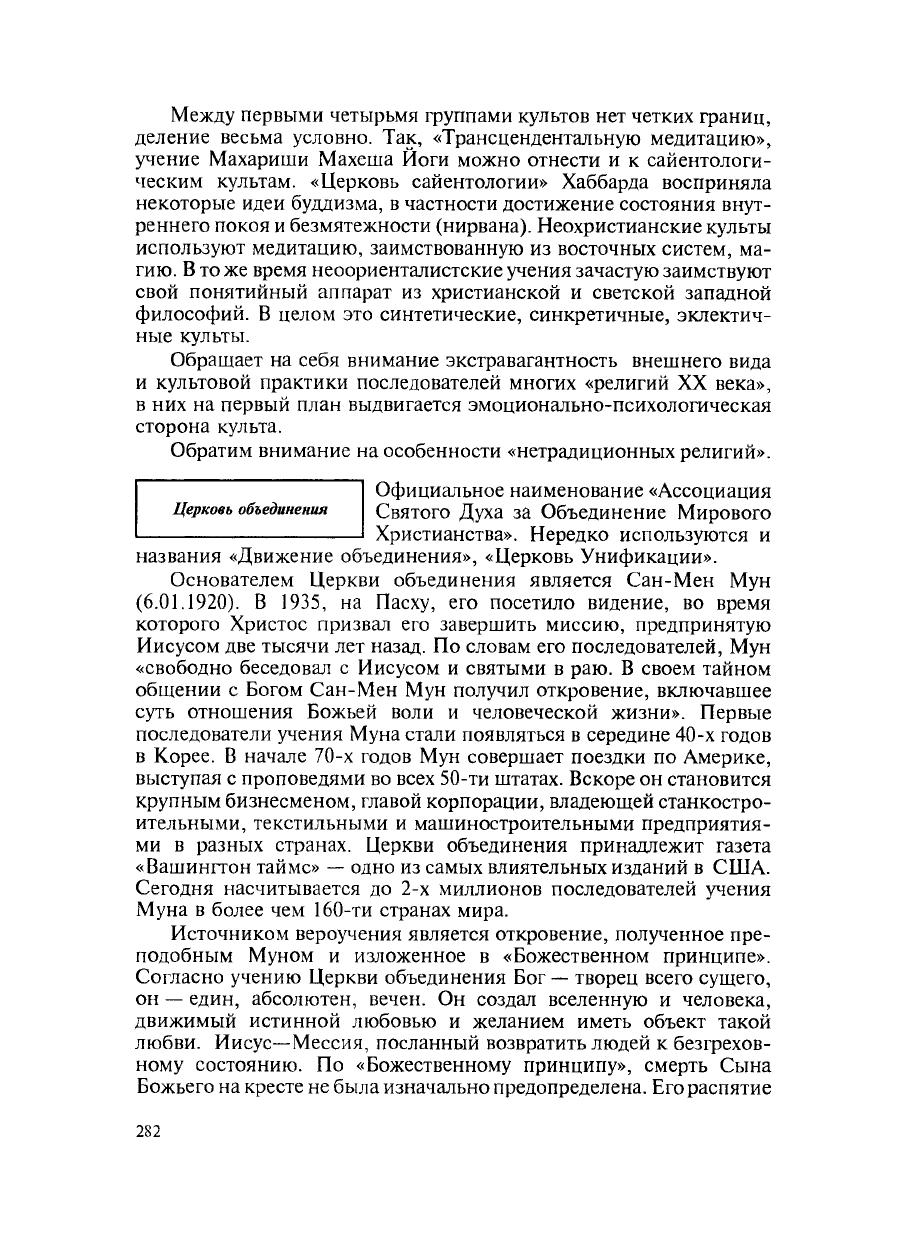 Между первыми четырьмя группами культов нет четких границ, деление весьма условно. Так, «Трансцендентальную медитацию», учение Махариши Махеша Йоги можно отнести и к сайентологическим культам. «Церковь сайентологии» Хаббарда восприняла некоторые идеи буддизма, в частности достижение состояния внутреннего покоя и безмятежности (нирвана). Неохристианские культы используют медитацию, заимствованную из восточных систем, магию. В то же время неоориенталистские учения зачастую заимствуют свой понятийный аппарат из христианской и светской западной философий. В целом это синтетические, синкретичные, эклектичные культы.

Обращает на себя внимание экстравагантность внешнего вида и культовой практики последователей многих «религий XX века», в них на первый план выдвигается эмоционально-психологическая сторона культа.

Обратим внимание на особенности «нетрадиционных религий».

Церковь объединения

Официальное наименование «Ассоциация Святого Духа за Объединение Мирового Христианства». Нередко используются и названия «Движение объединения», «Церковь Унификации».

Основателем Церкви объединения является Сан-Мен Мун (6.01.1920). В 1935, на Пасху, его посетило видение, во время которого Христос призвал его завершить миссию, предпринятую Иисусом две тысячи лет назад. По словам его последователей, Мун «свободно беседовал с Иисусом и святыми в раю. В своем тайном общении с Богом Сан-Мен Мун получил откровение, включавшее суть отношения Божьей воли и человеческой жизни». Первые последователи учения Муна стали появляться в середине 40-х годов в Корее. В начале 70-х годов Мун совершает поездки по Америке, выступая с проповедями во всех 50-ти штатах. Вскоре он становится крупным бизнесменом, главой корпорации, владеющей станкостроительными, текстильными и машиностроительными предприятиями в разных странах. Церкви объединения принадлежит газета «Вашингтон таймс» — одно из самых влиятельных изданий в США. Сегодня насчитывается до 2-х миллионов последователей учения Муна в более чем 160-ти странах мира.

Источником вероучения является откровение, полученное преподобным Муном и изложенное в «Божественном принципе». Согласно учению Церкви объединения Бог — творец всего сущего, он — един, абсолютен, вечен. Он создал вселенную и человека, движимый истинной любовью и желанием иметь объект такой любви. Иисус—Мессия, посланный возвратить людей к безгреховному состоянию. По «Божественному принципу», смерть Сына Божьего на кресте не была изначально предопределена. Его распятие

282